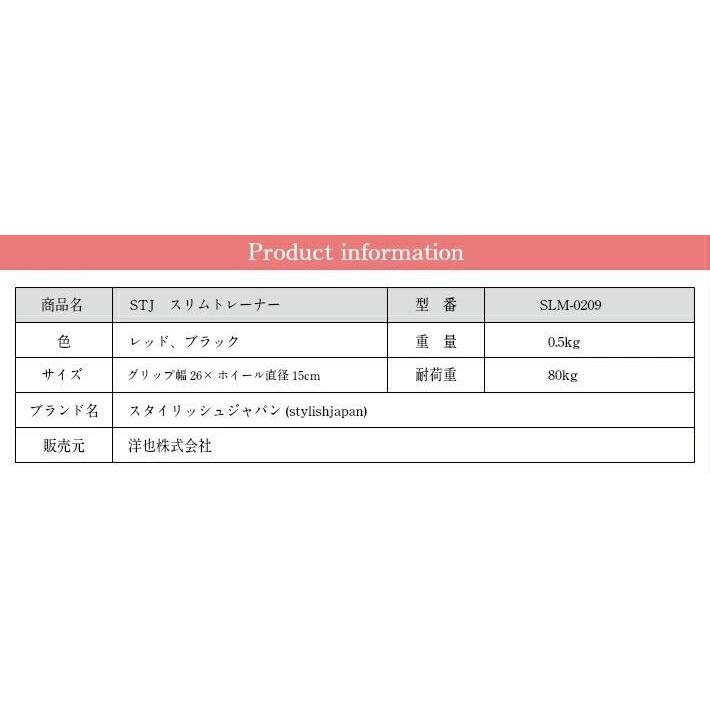 Product information

| 商品名 | STJ　スリムトレーナー | 型　番 | SLM-0209 |
|---|---|---|---|
| 色 | レッド、ブラック | 重　量 | 0.5kg |
| サイズ | グリップ幅 26× ホイール直径 15cm | 耐荷重 | 80kg |
| ブランド名 | スタイリッシュジャパン (stylishjapan) | | |
| 販売元 | 洋也株式会社 | | |